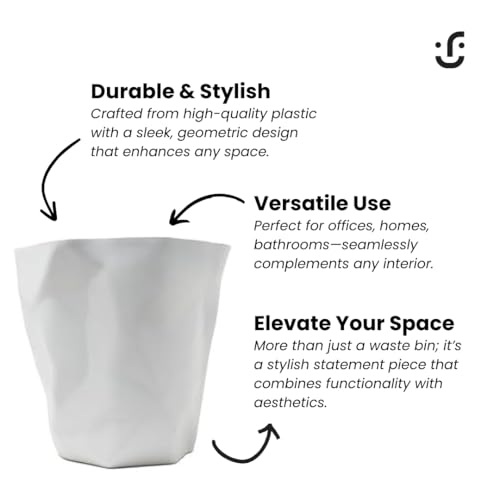 Durable & Stylish
Crafted from high-quality plastic with a sleek, geometric design that enhances any space.

Versatile Use
Perfect for offices, homes, bathrooms—seamlessly complements any interior.

Elevate Your Space
More than just a waste bin; it's a stylish statement piece that combines functionality with aesthetics.